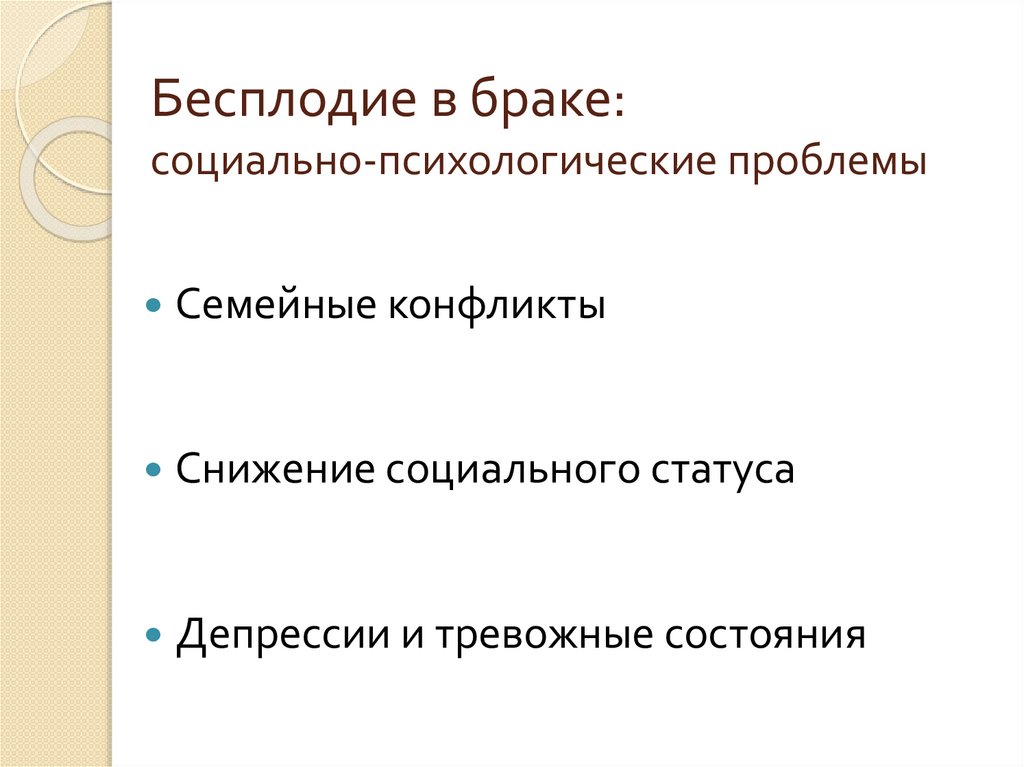 Бесплодие в браке:
социально-психологические проблемы

• Семейные конфликты

• Снижение социального статуса

• Депрессии и тревожные состояния